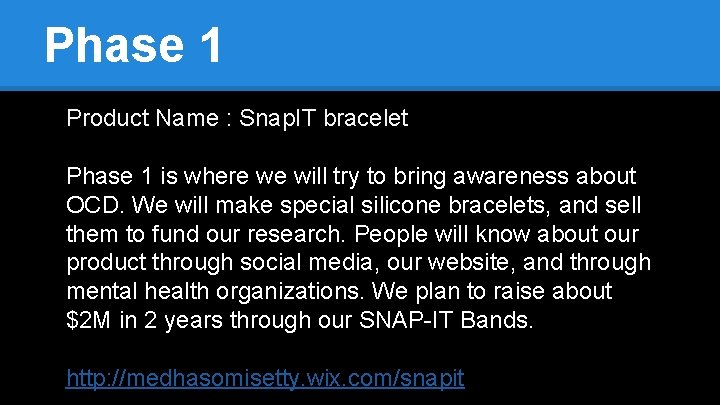 Phase 1

Product Name : SnapIT bracelet

Phase 1 is where we will try to bring awareness about OCD. We will make special silicone bracelets, and sell them to fund our research. People will know about our product through social media, our website, and through mental health organizations. We plan to raise about \$2M in 2 years through our SNAP-IT Bands.

http://medhasomisetty.wix.com/snapit